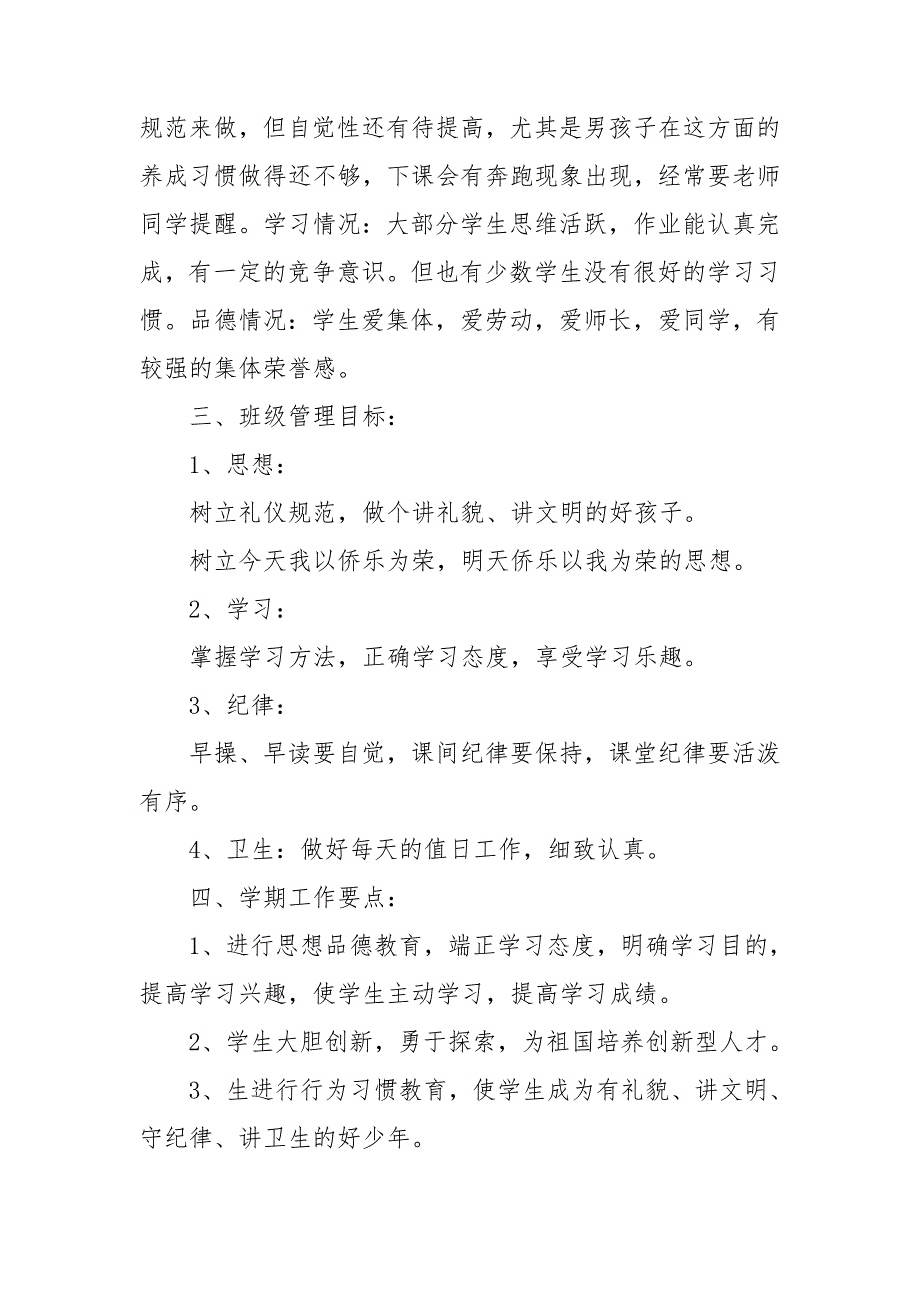 规范来做，但自觉性还有待提高，尤其是男孩子在这方面的养成习惯做得还不够，下课会有奔跑现象出现，经常要老师同学提醒。学习情况：大部分学生思维活跃，作业能认真完成，有一定的竞争意识。但也有少数学生没有很好的学习习惯。品德情况：学生爱集体，爱劳动，爱师长，爱同学，有较强的集体荣誉感。

三、班级管理目标：

1、思想：

树立礼仪规范，做个讲礼貌、讲文明的好孩子。

树立今天我以侨乐为荣，明天侨乐以我为荣的思想。

2、学习：

掌握学习方法，正确学习态度，享受学习乐趣。

3、纪律：

早操、早读要自觉，课间纪律要保持，课堂纪律要活泼有序。

4、卫生：做好每天的值日工作，细致认真。

四、学期工作要点：

1、进行思想品德教育，端正学习态度，明确学习目的，提高学习兴趣，使学生主动学习，提高学习成绩。

2、学生大胆创新，勇于探索，为祖国培养创新型人才。

3、生进行行为习惯教育，使学生成为有礼貌、讲文明、守纪律、讲卫生的好少年。